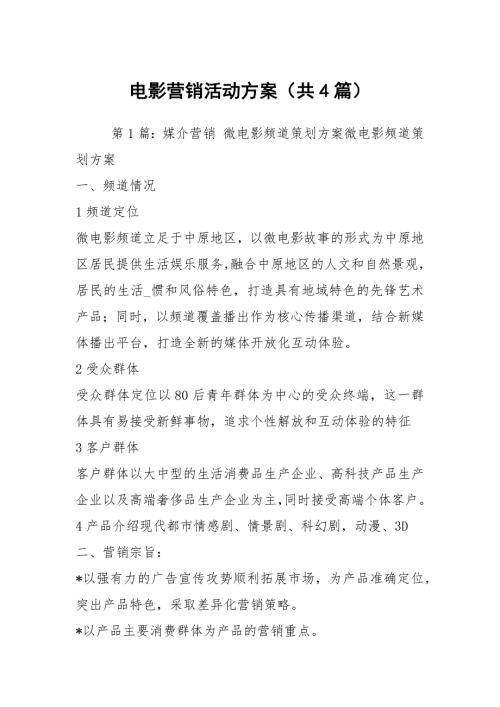 电影营销活动方案（共4篇）

第1篇：媒介营销 微电影频道策划方案微电影频道策划方案

一、频道情况

1频道定位

微电影频道立足于中原地区，以微电影故事的形式为中原地区居民提供生活娱乐服务，融合中原地区的人文和自然景观，居民的生活_惯和风俗特色，打造具有地域特色的先锋艺术产品；同时，以频道覆盖播出作为核心传播渠道，结合新媒体播出平台，打造全新的媒体开放化互动体验。

2受众群体

受众群体定位以80后青年群体为中心的受众终端，这一群体具有易接受新鲜事物，追求个性解放和互动体验的特征

3客户群体

客户群体以大中型的生活消费品生产企业、高科技产品生产企业以及高端奢侈品生产企业为主，同时接受高端个体客户。

4产品介绍现代都市情感剧、情景剧、科幻剧，动漫、3D

二、营销宗旨：

*以强有力的广告宣传攻势顺利拓展市场，为产品准确定位，突出产品特色，采取差异化营销策略。

*以产品主要消费群体为产品的营销重点。